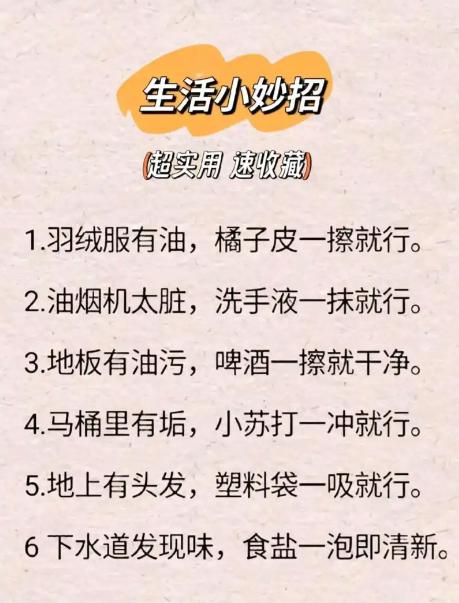 生活小妙招

(超实用 速收藏)

1.羽绒服有油，橘子皮一擦就行。

2.油烟机太脏，洗手液一抹就行。

3.地板有油污，啤酒一擦就干净。

4.马桶里有垢，小苏打一冲就行。

5.地上有头发，塑料袋一吸就行。

6 下水道发现味，食盐一泡即清新。